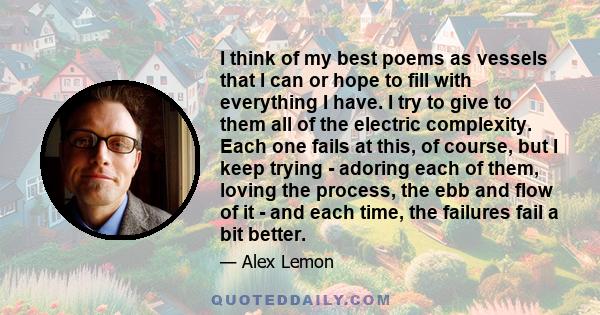 I think of my best poems as vessels that I can or hope to fill with everything I have. I try to give to them all of the electric complexity. Each one fails at this, of course, but I keep trying - adoring each of them, loving the process, the ebb and flow of it - and each time, the failures fail a bit better.

— Alex Lemon

QUOTEDDAILY.COM